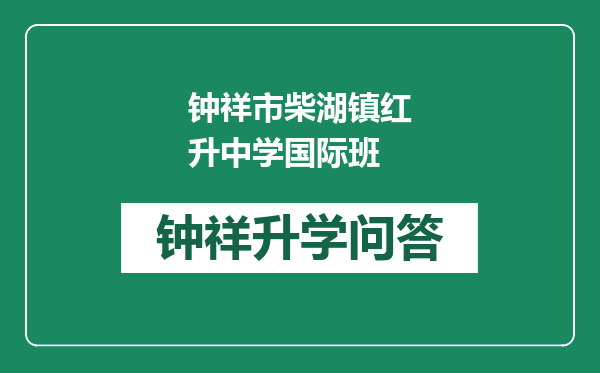 钟祥市柴湖镇红升中学国际班

钟祥升学问答